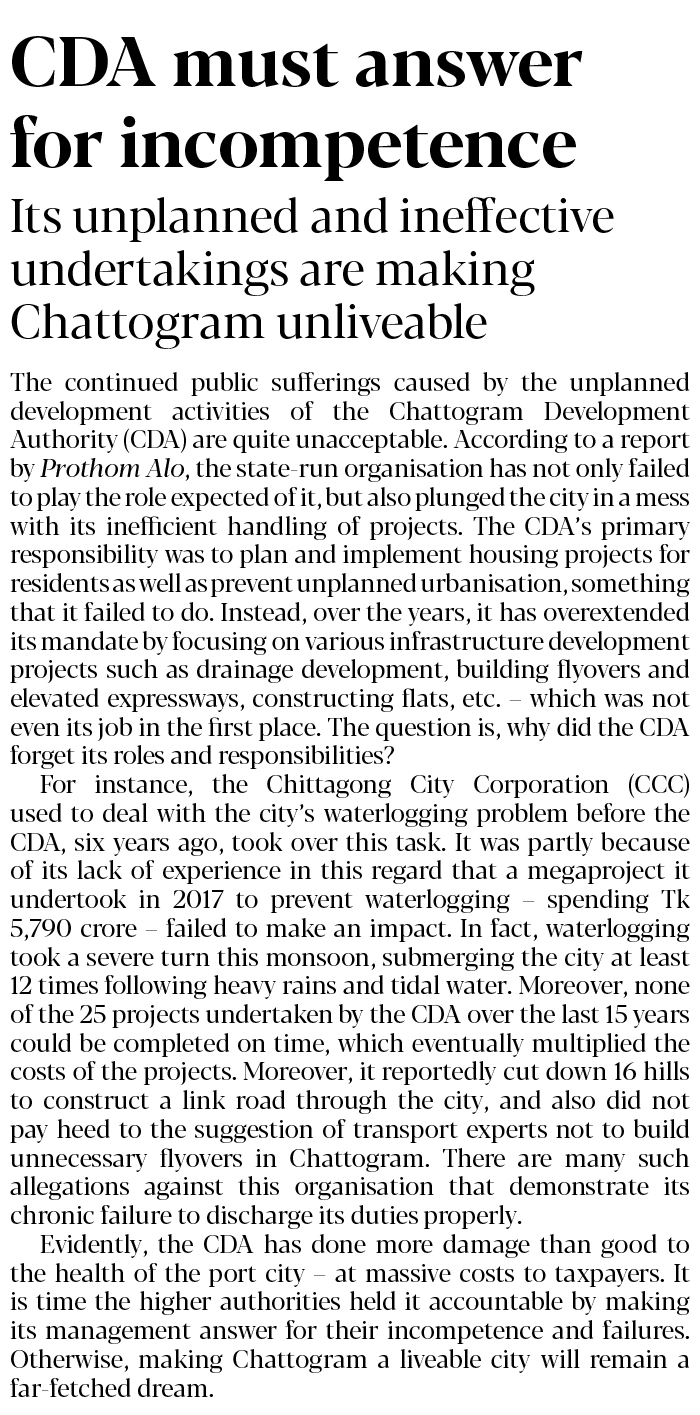 CDA must answer for incompetence

Its unplanned and ineffective undertakings are making Chattogram unliveable

The continued public sufferings caused by the unplanned development activities of the Chattogram Development Authority (CDA) are quite unacceptable. According to a report by Prothom Alo, the state-run organisation has not only failed to play the role expected of it, but also plunged the city in a mess with its inefficient handling of projects. The CDA's primary responsibility was to plan and implement housing projects for residents as well as prevent unplanned urbanisation, something that it failed to do. Instead, over the years, it has overextended its mandate by focusing on various infrastructure development projects such as drainage development, building flyovers and elevated expressways, constructing flats, etc. – which was not even its job in the first place. The question is, why did the CDA forget its roles and responsibilities?

For instance, the Chittagong City Corporation (CCC) used to deal with the city's waterlogging problem before the CDA, six years ago, took over this task. It was partly because of its lack of experience in this regard that a megaproject it undertook in 2017 to prevent waterlogging – spending Tk 5,790 crore – failed to make an impact. In fact, waterlogging took a severe turn this monsoon, submerging the city at least 12 times following heavy rains and tidal water. Moreover, none of the 25 projects undertaken by the CDA over the last 15 years could be completed on time, which eventually multiplied the costs of the projects. Moreover, it reportedly cut down 16 hills to construct a link road through the city, and also did not pay heed to the suggestion of transport experts not to build unnecessary flyovers in Chattogram. There are many such allegations against this organisation that demonstrate its chronic failure to discharge its duties properly.

Evidently, the CDA has done more damage than good to the health of the port city – at massive costs to taxpayers. It is time the higher authorities held it accountable by making its management answer for their incompetence and failures. Otherwise, making Chattogram a liveable city will remain a far-fetched dream.